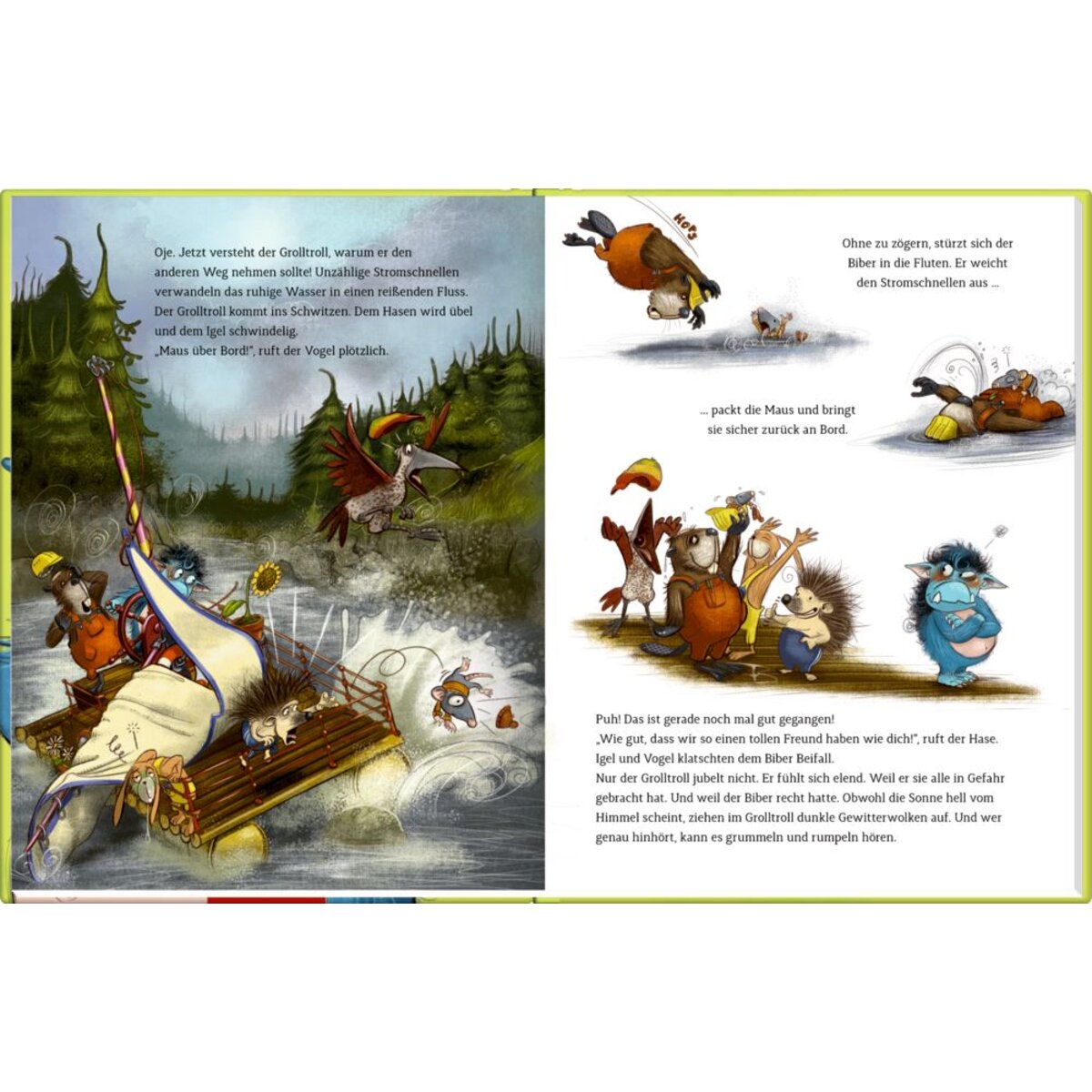 Oje. Jetzt versteht der Grolltroll, warum er den anderen Weg nehmen sollte! Unzählige Stromschnellen verwandeln das ruhige Wasser in einen reißenden Fluss. Der Grolltroll kommt ins Schwitzen. Dem Hasen wird übel und dem Igel schwindelig.
„Maus über Bord!", ruft der Vogel plötzlich.

HOPS

Ohne zu zögern, stürzt sich der Biber in die Fluten. Er weicht den Stromschnellen aus ...

... packt die Maus und bringt sie sicher zurück an Bord.

Puh! Das ist gerade noch mal gut gegangen!
„Wie gut, dass wir so einen tollen Freund haben wie dich!", ruft der Hase. Igel und Vogel klatschten dem Biber Beifall.
Nur der Grolltroll jubelt nicht. Er fühlt sich elend. Weil er sie alle in Gefahr gebracht hat. Und weil der Biber recht hatte. Obwohl die Sonne hell vom Himmel scheint, ziehen im Grolltroll dunkle Gewitterwolken auf. Und wer genau hinhört, kann es grummeln und rumpeln hören.